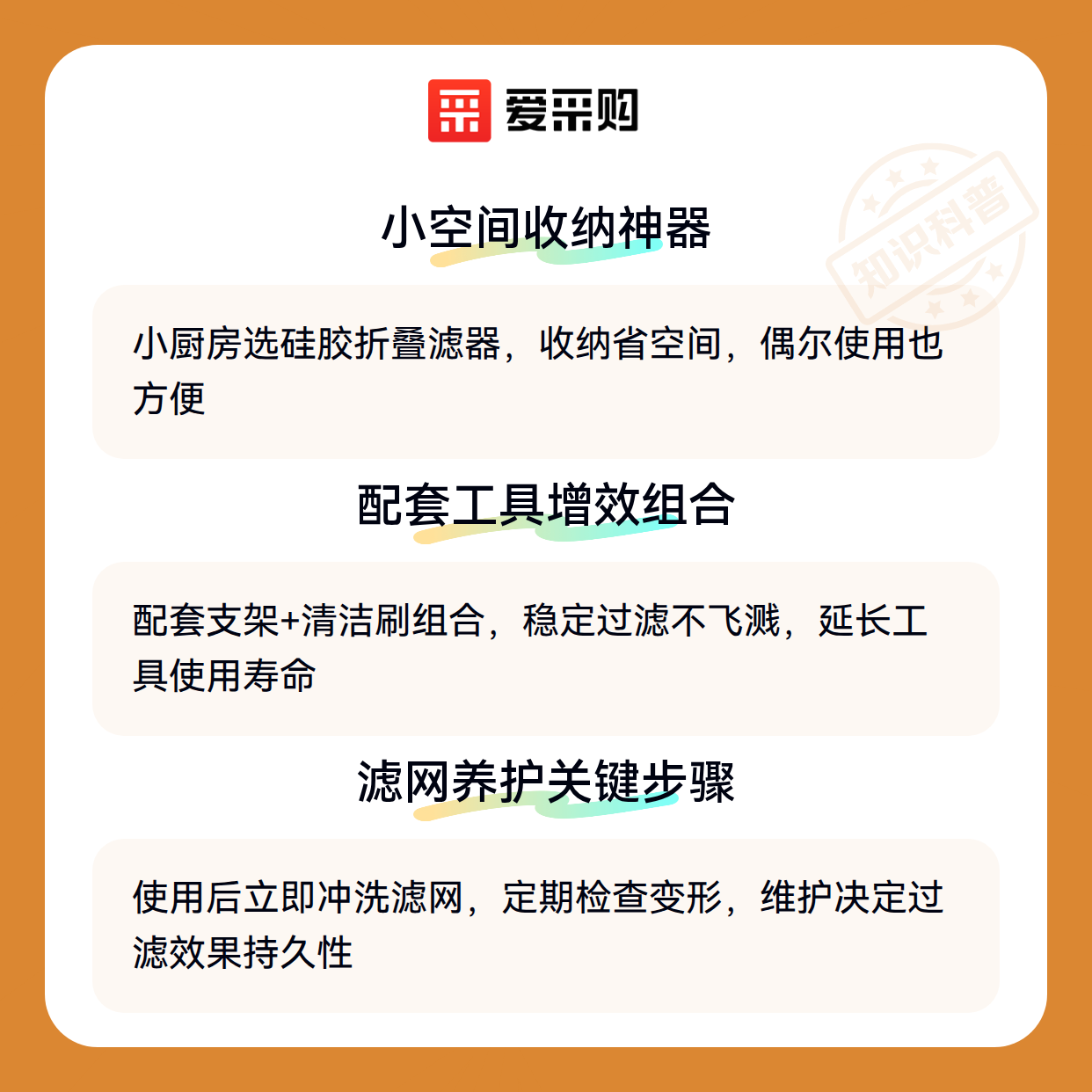 爱采购

小空间收纳神器

小厨房选硅胶折叠滤器，收纳省空间，偶尔使用也方便

配套工具增效组合

配套支架+清洁刷组合，稳定过滤不飞溅，延长工具使用寿命

滤网养护关键步骤

使用后立即冲洗滤网，定期检查变形，维护决定过滤效果持久性

知识科普